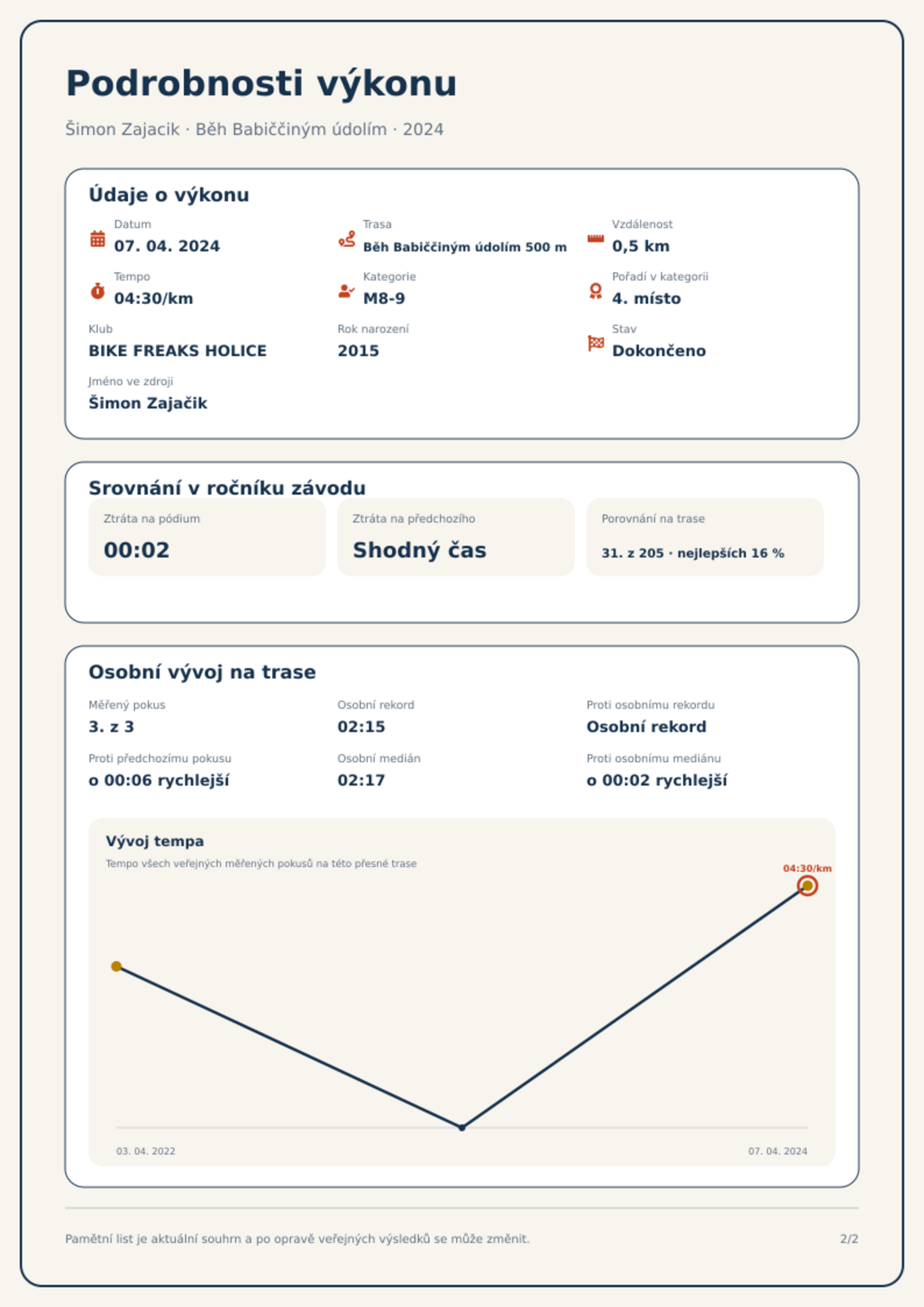 Podrobnosti výkonu

Šimon Zajacik · Běh Babiččiným údolím · 2024

Údaje o výkonu

Datum
07. 04. 2024

Trasa
Běh Babiččiným údolím 500 m

Vzdálenost
0,5 km

Tempo
04:30/km

Kategorie
M8-9

Pořadí v kategorii
4. místo

Klub
BIKE FREAKS HOLICE

Rok narození
2015

Stav
Dokončeno

Jméno ve zdroji
Šimon Zajačik

Srovnání v ročníku závodu

Ztráta na pódium
00:02

Ztráta na předchozího
Shodný čas

Porovnání na trase
31. z 205 · nejlepších 16 %

Osobní vývoj na trase

Měřený pokus
3. z 3

Osobní rekord
02:15

Proti osobnímu rekordu
Osobní rekord

Proti předchozímu pokusu
o 00:06 rychlejší

Osobní medián
02:17

Proti osobnímu mediánu
o 00:02 rychlejší

Vývoj tempa
Tempo všech veřejných měřených pokusů na této přesné trase

04:30/km

03. 04. 2022
07. 04. 2024

Pamětní list je aktuální souhrn a po opravě veřejných výsledků se může změnit.

2/2